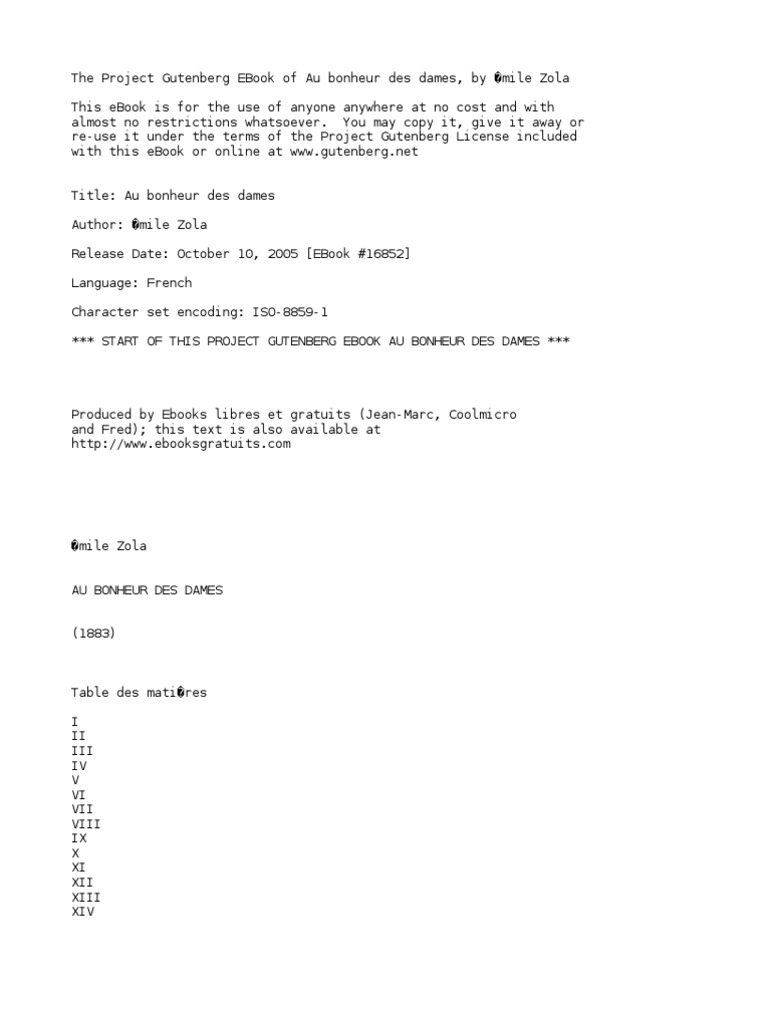 The Project Gutenberg EBook of Au bonheur des dames, by �mile Zola

This eBook is for the use of anyone anywhere at no cost and with almost no restrictions whatsoever.  You may copy it, give it away or re-use it under the terms of the Project Gutenberg License included with this eBook or online at www.gutenberg.net

Title: Au bonheur des dames

Author: �mile Zola

Release Date: October 10, 2005 [EBook #16852]

Language: French

Character set encoding: ISO-8859-1

*** START OF THIS PROJECT GUTENBERG EBOOK AU BONHEUR DES DAMES ***

Produced by Ebooks libres et gratuits (Jean-Marc, Coolmicro and Fred); this text is also available at http://www.ebooksgratuits.com

�mile Zola

AU BONHEUR DES DAMES

(1883)

Table des mati�res

I
II
III
IV
V
VI
VII
VIII
IX
X
XI
XII
XIII
XIV